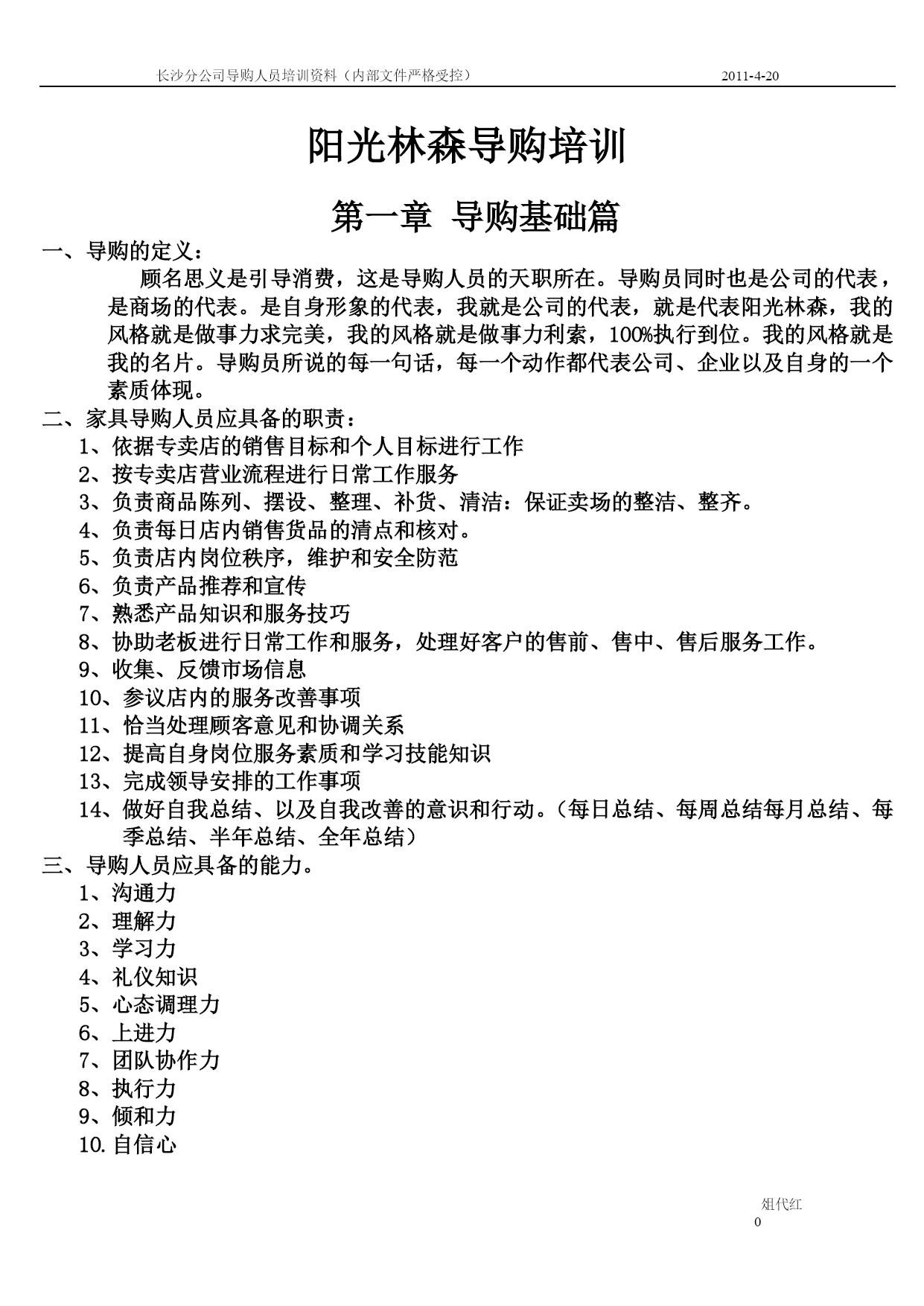 长沙分公司导购人员培训资料（内部文件严格受控） 2011-4-20

阳光林森导购培训

第一章 导购基础篇

一、导购的定义：

顾名思义是引导消费，这是导购人员的天职所在。导购员同时也是公司的代表，是商场的代表。是自身形象的代表，我就是公司的代表，就是代表阳光林森，我的风格就是做事力求完美，我的风格就是做事力利索，100%执行到位。我的风格就是我的名片。导购员所说的每一句话，每一个动作都代表公司、企业以及自身的一个素质体现。

二、家具导购人员应具备的职责：

1、依据专卖店的销售目标和个人目标进行工作
2、按专卖店营业流程进行日常工作服务
3、负责商品陈列、摆设、整理、补货、清洁：保证卖场的整洁、整齐。
4、负责每日店内销售货品的清点和核对。
5、负责店内岗位秩序，维护和安全防范
6、负责产品推荐和宣传
7、熟悉产品知识和服务技巧
8、协助老板进行日常工作和服务，处理好客户的售前、售中、售后服务工作。
9、收集、反馈市场信息
10、参议店内的服务改善事项
11、恰当处理顾客意见和协调关系
12、提高自身岗位服务素质和学习技能知识
13、完成领导安排的工作事项
14、做好自我总结、以及自我改善的意识和行动。（每日总结、每周总结每月总结、每季总结、半年总结、全年总结）

三、导购人员应具备的能力。

1、沟通力
2、理解力
3、学习力
4、礼仪知识
5、心态调理力
6、上进力
7、团队协作力
8、执行力
9、倾和力
10.自信心

俎代红
0